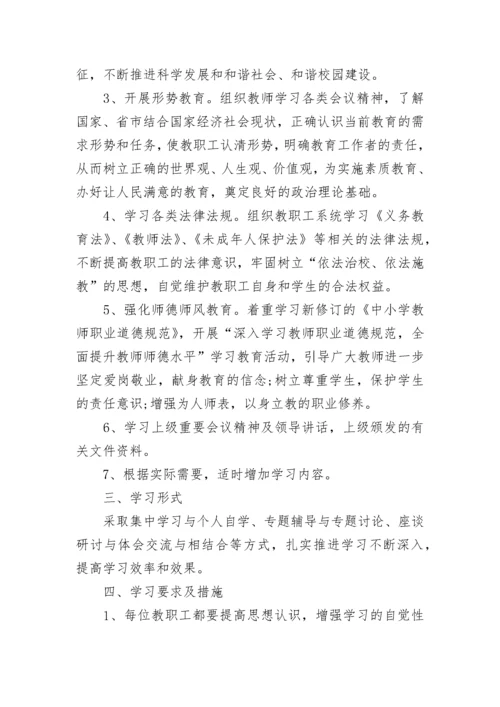 征，不断推进科学发展和和谐社会、和谐校园建设。

3、开展形势教育。组织教师学习各类会议精神，了解国家、省市结合国家经济社会现状，正确认识当前教育的需求形势和任务，使教职工认清形势，明确教育工作者的责任，从而树立正确的世界观、人生观、价值观，为实施素质教育、办好让人民满意的教育，奠定良好的政治理论基础。

4、学习各类法律法规。组织教职工系统学习《义务教育法》、《教师法》、《未成年人保护法》等相关的法律法规，不断提高教职工的法律意识，牢固树立“依法治校、依法施教”的思想，自觉维护教职工自身和学生的合法权益。

5、强化师德师风教育。着重学习新修订的《中小学教师职业道德规范》，开展“深入学习教师职业道德规范，全面提升教师师德水平”学习教育活动，引导广大教师进一步坚定爱岗敬业，献身教育的信念;树立尊重学生，保护学生的责任意识;增强为人师表，以身立教的职业修养。

6、学习上级重要会议精神及领导讲话，上级颁发的有关文件资料。

7、根据实际需要，适时增加学习内容。

三、学习形式

采取集中学习与个人自学、专题辅导与专题讨论、座谈研讨与体会交流与相结合等方式，扎实推进学习不断深入，提高学习效率和效果。

四、学习要求及措施

1、每位教职工都要提高思想认识，增强学习的自觉性